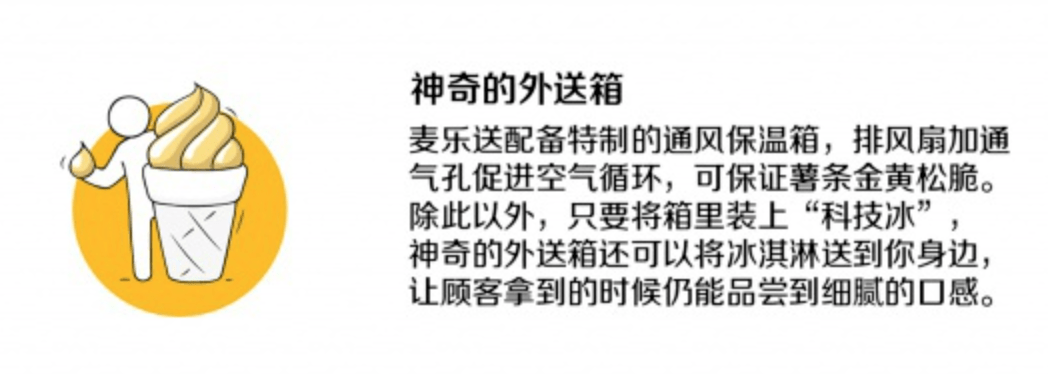 神奇的外送箱

麦乐送配备特制的通风保温箱，排风扇加通气孔促进空气循环，可保证薯条金黄松脆。除此以外，只要将箱里装上“科技冰”，神奇的外送箱还可以将冰淇淋送到你身边，让顾客拿到的时候仍能品尝到细腻的口感。